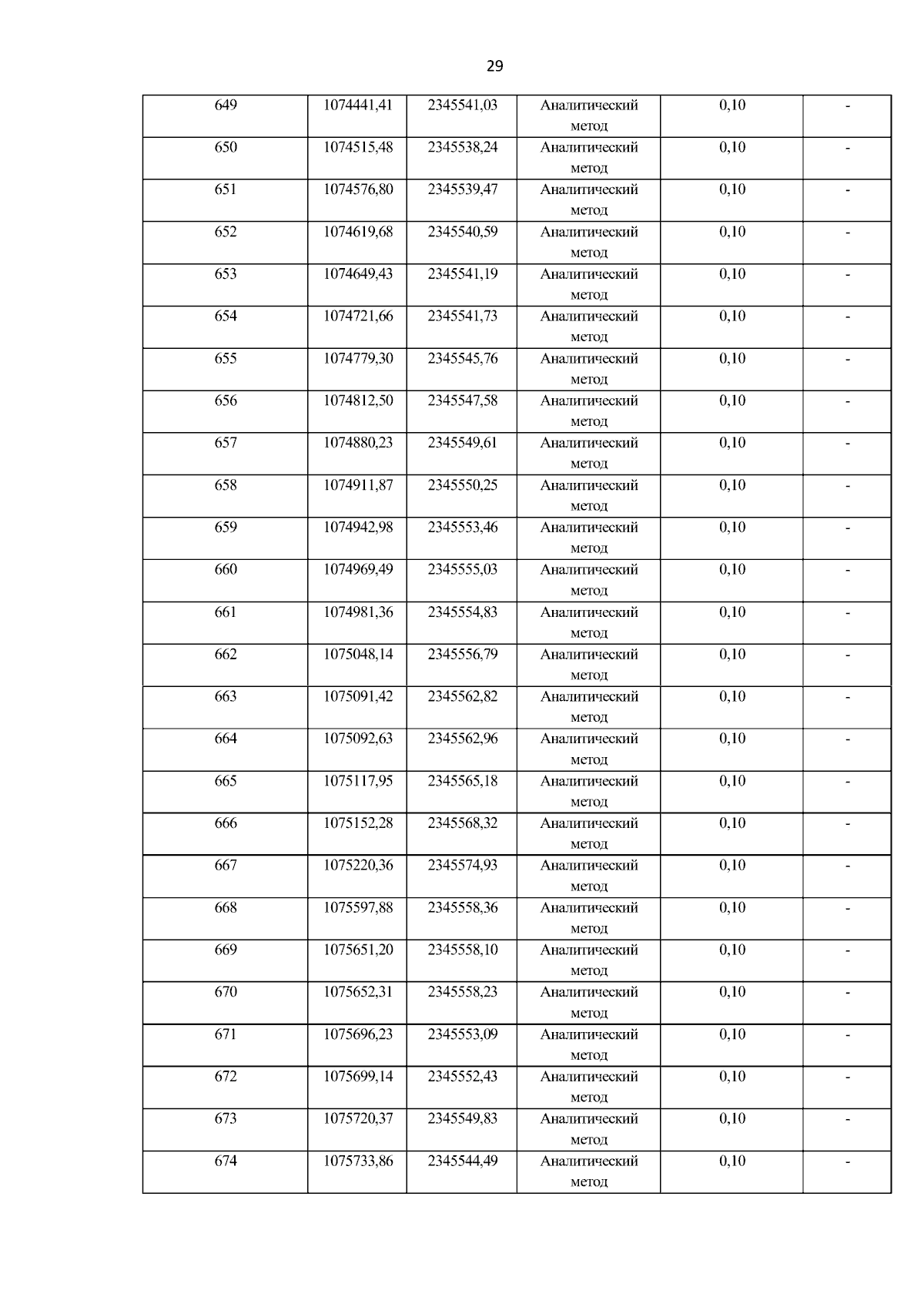 29

| 649 | 1074441,41 | 2345541,03 | Аналитический метод | 0,10 | - |
|---|---|---|---|---|---|
| 650 | 1074515,48 | 2345538,24 | Аналитический метод | 0,10 | - |
| 651 | 1074576,80 | 2345539,47 | Аналитический метод | 0,10 | - |
| 652 | 1074619,68 | 2345540,59 | Аналитический метод | 0,10 | - |
| 653 | 1074649,43 | 2345541,19 | Аналитический метод | 0,10 | - |
| 654 | 1074721,66 | 2345541,73 | Аналитический метод | 0,10 | - |
| 655 | 1074779,30 | 2345545,76 | Аналитический метод | 0,10 | - |
| 656 | 1074812,50 | 2345547,58 | Аналитический метод | 0,10 | - |
| 657 | 1074880,23 | 2345549,61 | Аналитический метод | 0,10 | - |
| 658 | 1074911,87 | 2345550,25 | Аналитический метод | 0,10 | - |
| 659 | 1074942,98 | 2345553,46 | Аналитический метод | 0,10 | - |
| 660 | 1074969,49 | 2345555,03 | Аналитический метод | 0,10 | - |
| 661 | 1074981,36 | 2345554,83 | Аналитический метод | 0,10 | - |
| 662 | 1075048,14 | 2345556,79 | Аналитический метод | 0,10 | - |
| 663 | 1075091,42 | 2345562,82 | Аналитический метод | 0,10 | - |
| 664 | 1075092,63 | 2345562,96 | Аналитический метод | 0,10 | - |
| 665 | 1075117,95 | 2345565,18 | Аналитический метод | 0,10 | - |
| 666 | 1075152,28 | 2345568,32 | Аналитический метод | 0,10 | - |
| 667 | 1075220,36 | 2345574,93 | Аналитический метод | 0,10 | - |
| 668 | 1075597,88 | 2345558,36 | Аналитический метод | 0,10 | - |
| 669 | 1075651,20 | 2345558,10 | Аналитический метод | 0,10 | - |
| 670 | 1075652,31 | 2345558,23 | Аналитический метод | 0,10 | - |
| 671 | 1075696,23 | 2345553,09 | Аналитический метод | 0,10 | - |
| 672 | 1075699,14 | 2345552,43 | Аналитический метод | 0,10 | - |
| 673 | 1075720,37 | 2345549,83 | Аналитический метод | 0,10 | - |
| 674 | 1075733,86 | 2345544,49 | Аналитический метод | 0,10 | - |